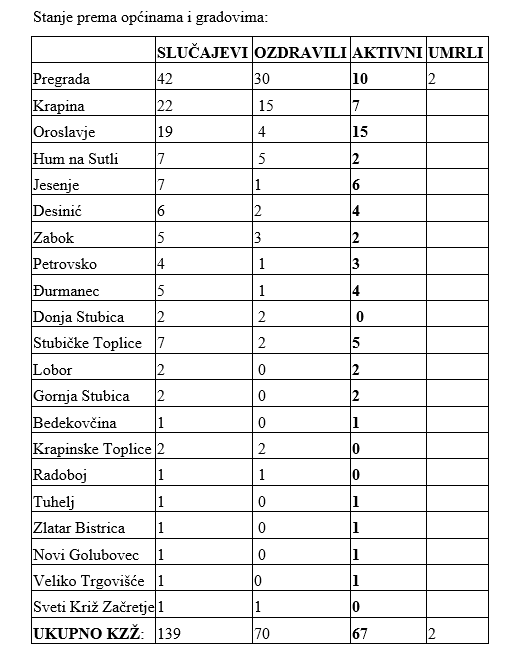 Stanje prema općinama i gradovima:

| | SLUČAJEVI | OZDRAVILI | AKTIVNI | UMRLI |
|---|---|---|---|---|
| Pregrada | 42 | 30 | 10 | 2 |
| Krapina | 22 | 15 | 7 | |
| Oroslavje | 19 | 4 | 15 | |
| Hum na Sutli | 7 | 5 | 2 | |
| Jesenje | 7 | 1 | 6 | |
| Desinić | 6 | 2 | 4 | |
| Zabok | 5 | 3 | 2 | |
| Petrovsko | 4 | 1 | 3 | |
| Đurmanec | 5 | 1 | 4 | |
| Donja Stubica | 2 | 2 | 0 | |
| Stubičke Toplice | 7 | 2 | 5 | |
| Lobor | 2 | 0 | 2 | |
| Gornja Stubica | 2 | 0 | 2 | |
| Bedekovčina | 1 | 0 | 1 | |
| Krapinske Toplice | 2 | 2 | 0 | |
| Radoboj | 1 | 1 | 0 | |
| Tuhelj | 1 | 0 | 1 | |
| Zlatar Bistrica | 1 | 0 | 1 | |
| Novi Golubovec | 1 | 0 | 1 | |
| Veliko Trgovišće | 1 | 0 | 1 | |
| Sveti Križ Začretje | 1 | 1 | 0 | |
| UKUPNO KZŽ: | 139 | 70 | 67 | 2 |